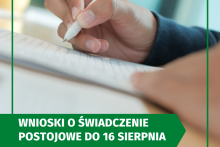 WNIOSKI O ŚWIADCZENIE POSTOJOWE DO 16 SIERPNIA